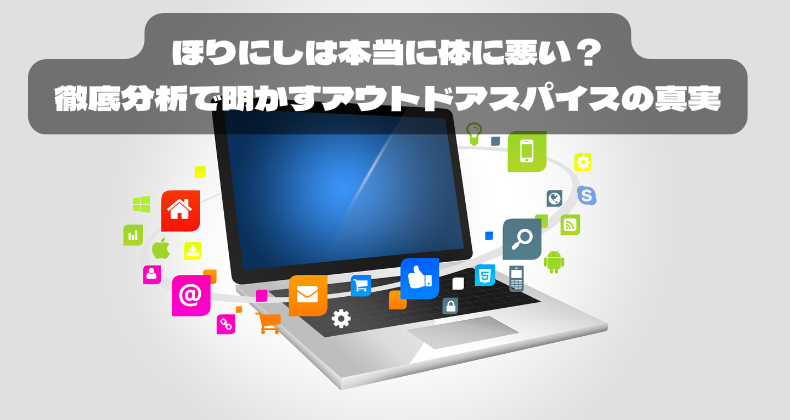 ほりにしは本当に体に悪い？
徹底分析で明かすアウトドアスパイスの真実